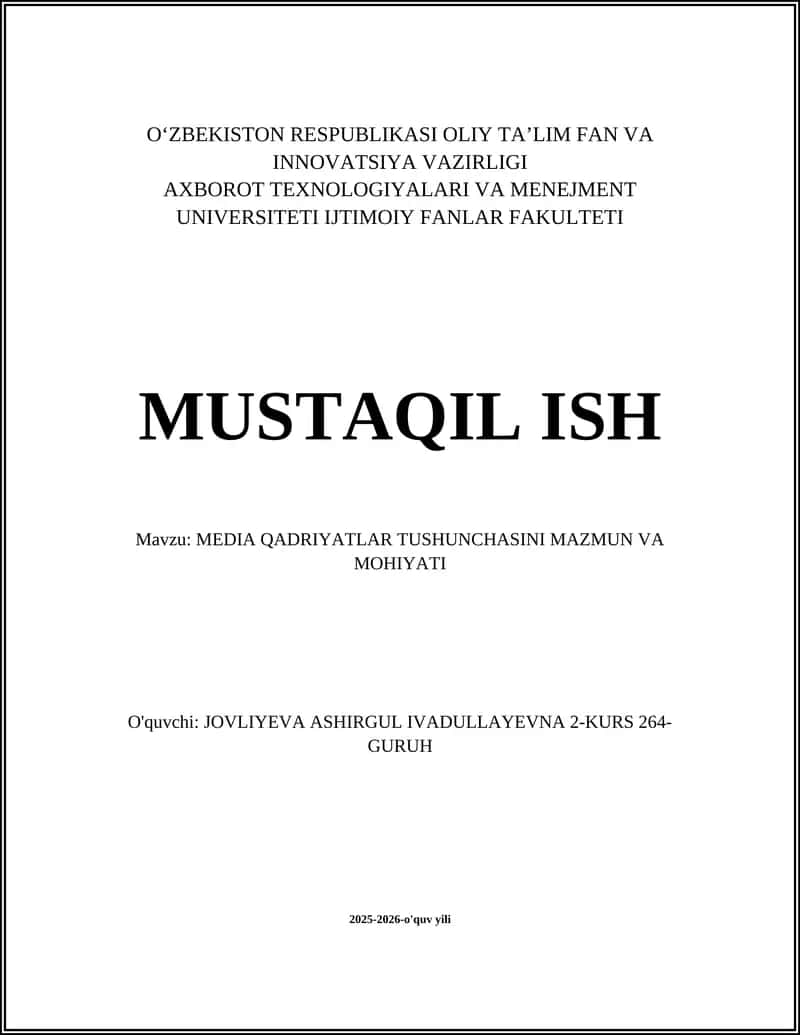 O‘ZBEKISTON RESPUBLIKASI OLIY TA’LIM FAN VA INNOVATSIYA VAZIRLIGI
AXBOROT TEXNOLOGIYALARI VA MENEJMENT UNIVERSITETI IJTIMOIY FANLAR FAKULTETI

MUSTAQIL ISH

Mavzu: MEDIA QADRIYATLAR TUSHUNCHASINI MAZMUN VA MOHIYATI

O'quvchi: JOVLIYEVA ASHIRGUL IVADULLAYEVNA 2-KURS 264-GURUH

2025-2026-o'quv yili